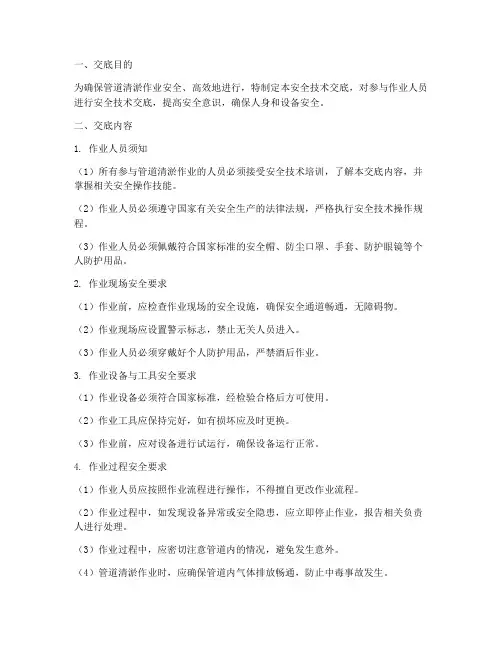 一、交底目的

为确保管道清淤作业安全、高效地进行，特制定本安全技术交底，对参与作业人员进行安全技术交底，提高安全意识，确保人身和设备安全。

二、交底内容

1. 作业人员须知

（1）所有参与管道清淤作业的人员必须接受安全技术培训，了解本交底内容，并掌握相关安全操作技能。

（2）作业人员必须遵守国家有关安全生产的法律法规，严格执行安全技术操作规程。

（3）作业人员必须佩戴符合国家标准的安全帽、防尘口罩、手套、防护眼镜等个人防护用品。

2. 作业现场安全要求

（1）作业前，应检查作业现场的安全设施，确保安全通道畅通，无障碍物。

（2）作业现场应设置警示标志，禁止无关人员进入。

（3）作业人员必须穿戴好个人防护用品，严禁酒后作业。

3. 作业设备与工具安全要求

（1）作业设备必须符合国家标准，经检验合格后方可使用。

（2）作业工具应保持完好，如有损坏应及时更换。

（3）作业前，应对设备进行试运行，确保设备运行正常。

4. 作业过程安全要求

（1）作业人员应按照作业流程进行操作，不得擅自更改作业流程。

（2）作业过程中，如发现设备异常或安全隐患，应立即停止作业，报告相关负责人进行处理。

（3）作业过程中，应密切注意管道内的情况，避免发生意外。

（4）管道清淤作业时，应确保管道内气体排放畅通，防止中毒事故发生。